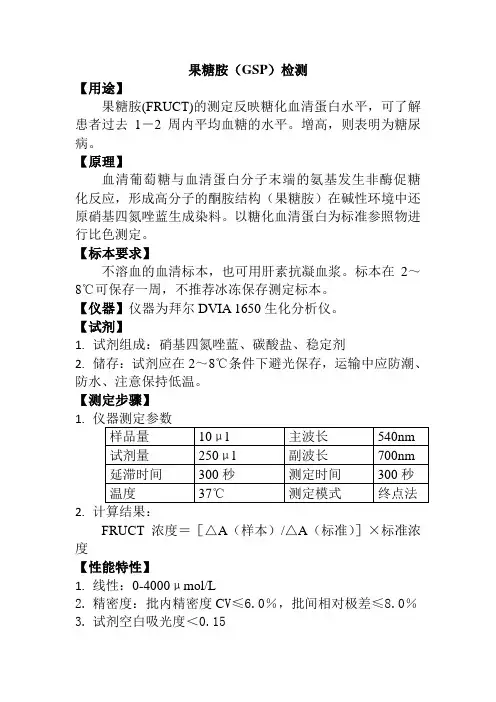 果糖胺（GSP）检测

【用途】

果糖胺(FRUCT)的测定反映糖化血清蛋白水平，可了解患者过去 1－2 周内平均血糖的水平。增高，则表明为糖尿病。

【原理】

血清葡萄糖与血清蛋白分子末端的氨基发生非酶促糖化反应，形成高分子的酮胺结构（果糖胺）在碱性环境中还原硝基四氮唑蓝生成染料。以糖化血清蛋白为标准参照物进行比色测定。

【标本要求】

不溶血的血清标本，也可用肝素抗凝血浆。标本在 2～8℃可保存一周，不推荐冰冻保存测定标本。

【仪器】仪器为拜尔 DVIA 1650 生化分析仪。

【试剂】

1. 试剂组成：硝基四氮唑蓝、碳酸盐、稳定剂

2. 储存：试剂应在 2～8℃条件下避光保存，运输中应防潮、防水、注意保持低温。

【测定步骤】

1. 仪器测定参数

| 样品量 | 10μl | 主波长 | 540nm |
|---|---|---|---|
| 试剂量 | 250μl | 副波长 | 700nm |
| 延滞时间 | 300 秒 | 测定时间 | 300 秒 |
| 温度 | 37℃ | 测定模式 | 终点法 |

2. 计算结果：

FRUCT 浓度＝［△A（样本）/△A（标准）］×标准浓度

【性能特性】

1. 线性：0-4000μmol/L

2. 精密度：批内精密度 CV≤6.0％，批间相对极差≤8.0％

3. 试剂空白吸光度＜0.15